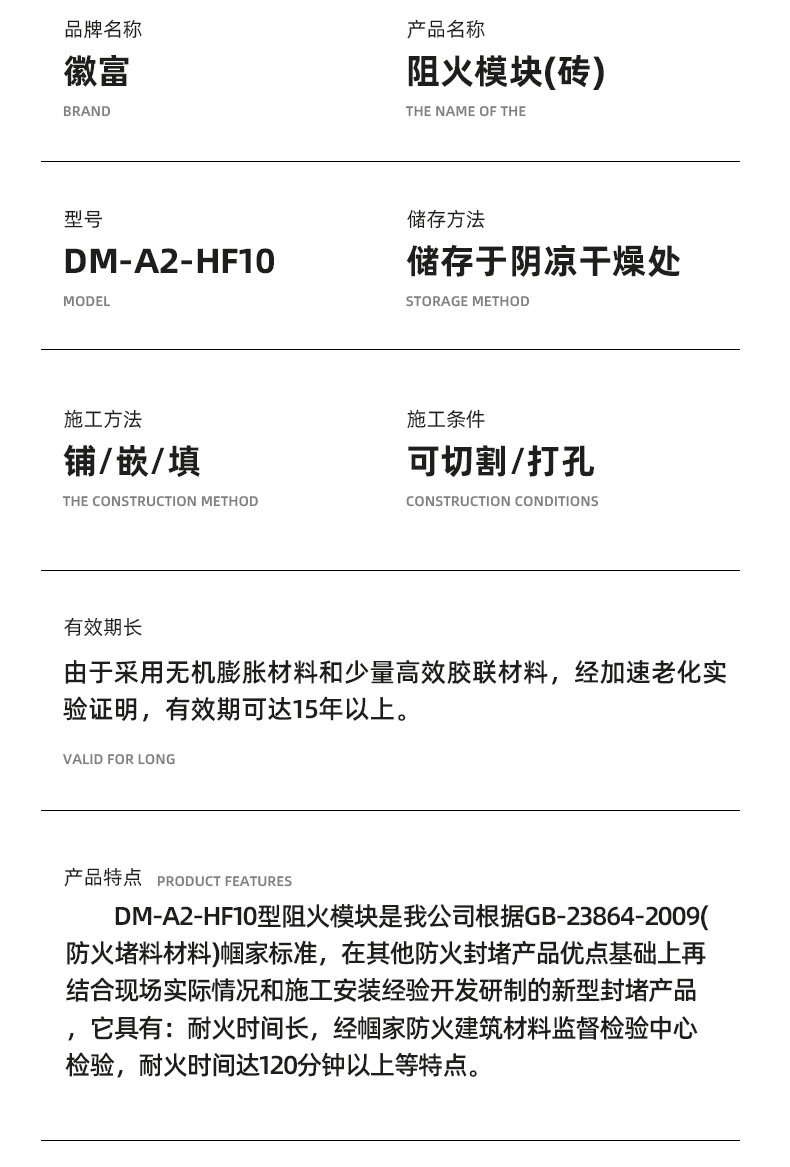 品牌名称
徽富
BRAND

产品名称
阻火模块(砖)
THE NAME OF THE

型号
DM-A2-HF10
MODEL

储存方法
储存于阴凉干燥处
STORAGE METHOD

施工方法
铺/嵌/填
THE CONSTRUCTION METHOD

施工条件
可切割/打孔
CONSTRUCTION CONDITIONS

有效期长
由于采用无机膨胀材料和少量高效胶联材料，经加速老化实验证明，有效期可达15年以上。
VALID FOR LONG

产品特点 PRODUCT FEATURES
DM-A2-HF10型阻火模块是我公司根据GB-23864-2009(防火堵料材料)帼家标准，在其他防火封堵产品优点基础上再结合现场实际情况和施工安装经验开发研制的新型封堵产品，它具有：耐火时间长，经帼家防火建筑材料监督检验中心检验，耐火时间达120分钟以上等特点。